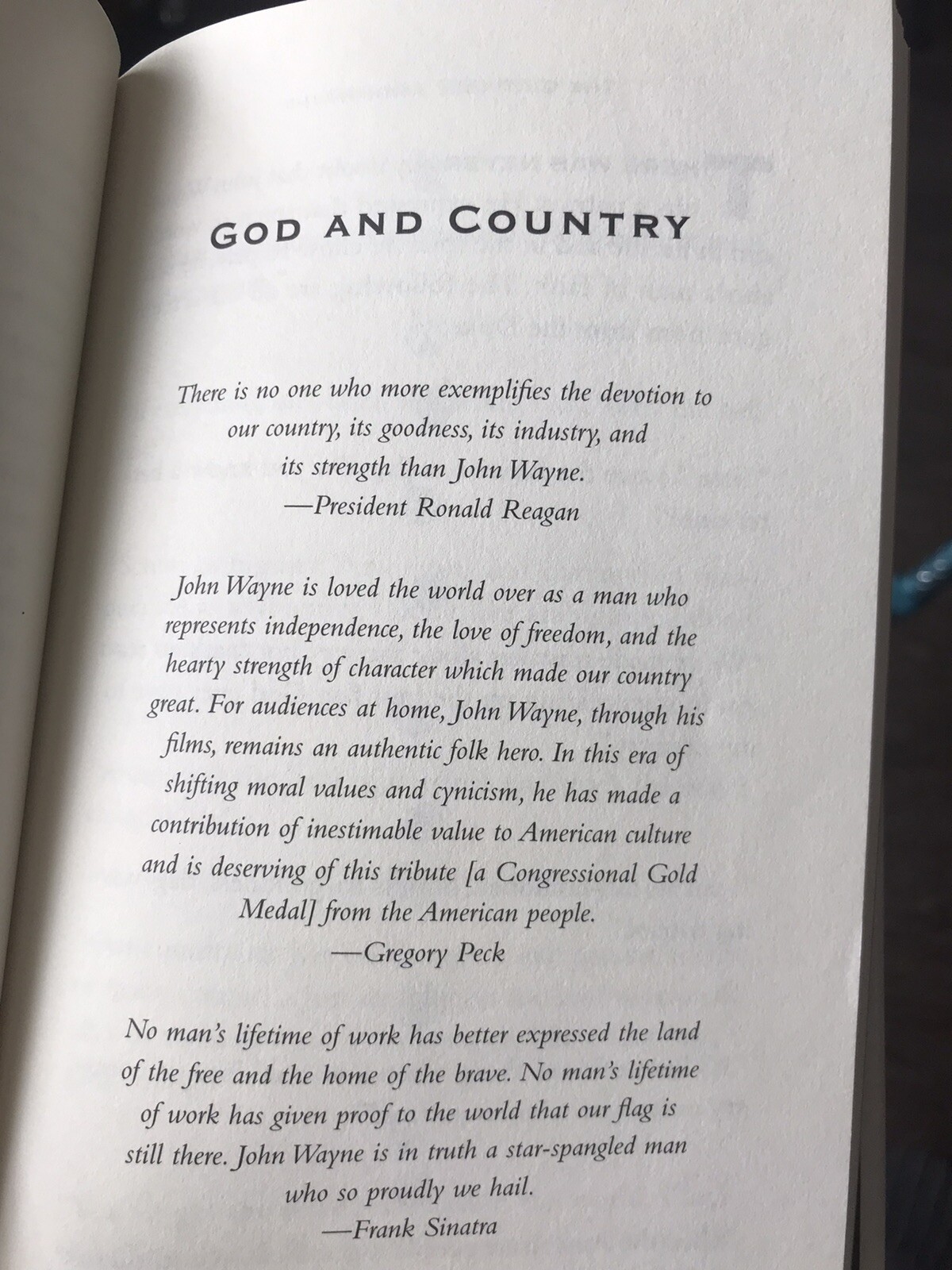 GOD AND COUNTRY

There is no one who more exemplifies the devotion to our country, its goodness, its industry, and its strength than John Wayne.
—President Ronald Reagan

John Wayne is loved the world over as a man who represents independence, the love of freedom, and the hearty strength of character which made our country great. For audiences at home, John Wayne, through his films, remains an authentic folk hero. In this era of shifting moral values and cynicism, he has made a contribution of inestimable value to American culture and is deserving of this tribute [a Congressional Gold Medal] from the American people.
—Gregory Peck

No man's lifetime of work has better expressed the land of the free and the home of the brave. No man's lifetime of work has given proof to the world that our flag is still there. John Wayne is in truth a star-spangled man who so proudly we hail.
—Frank Sinatra